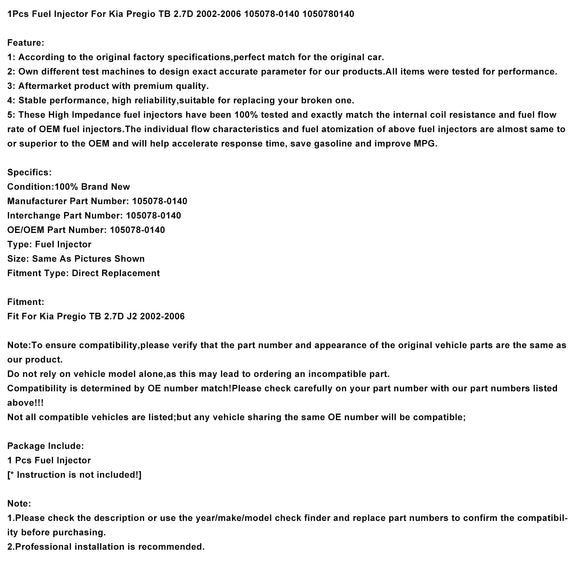 1Pcs Fuel Injector For Kia Pregio TB 2.7D 2002-2006 105078-0140 1050780140

Feature:
1: According to the original factory specifications,perfect match for the original car.
2: Own different test machines to design exact accurate parameter for our products.All items were tested for performance.
3: Aftermarket product with premium quality.
4: Stable performance, high reliability,suitable for replacing your broken one.
5: These High Impedance fuel injectors have been 100% tested and exactly match the internal coil resistance and fuel flow rate of OEM fuel injectors.The individual flow characteristics and fuel atomization of above fuel injectors are almost same to or superior to the OEM and will help accelerate response time, save gasoline and improve MPG.

Specifics:
Condition:100% Brand New
Manufacturer Part Number: 105078-0140
Interchange Part Number: 105078-0140
OE/OEM Part Number: 105078-0140
Type: Fuel Injector
Size: Same As Pictures Shown
Fitment Type: Direct Replacement

Fitment:
Fit For Kia Pregio TB 2.7D J2 2002-2006

Note:To ensure compatibility,please verify that the part number and appearance of the original vehicle parts are the same as our product.
Do not rely on vehicle model alone,as this may lead to ordering an incompatible part.
Compatibility is determined by OE number match!Please check carefully on your part number with our part numbers listed above!!!
Not all compatible vehicles are listed;but any vehicle sharing the same OE number will be compatible;

Package Include:
1 Pcs Fuel Injector
[* Instruction is not included!]

Note:
1.Please check the description or use the year/make/model check finder and replace part numbers to confirm the compatibility before purchasing.
2.Professional installation is recommended.